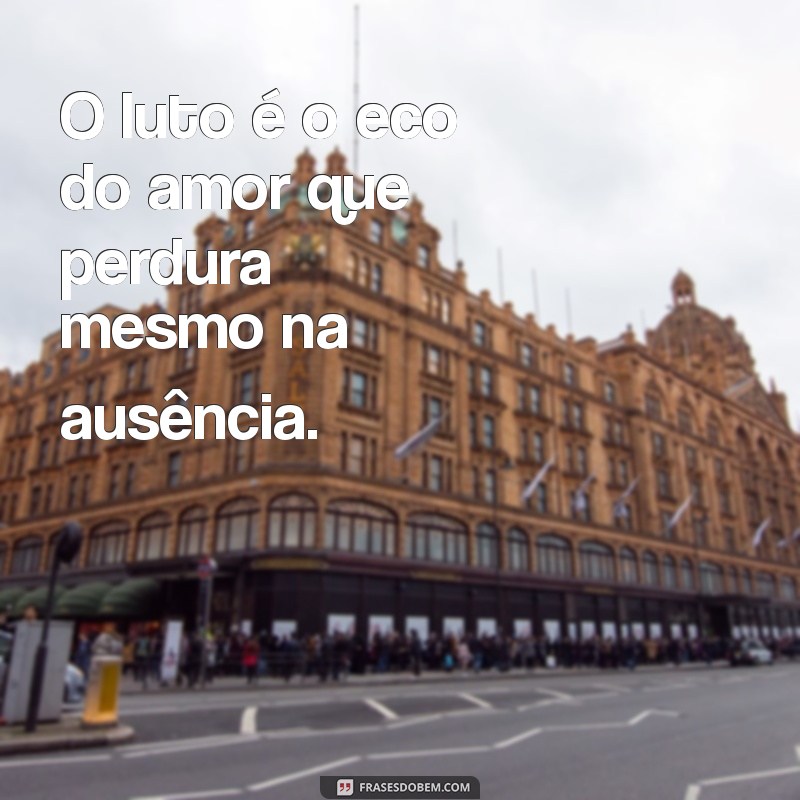 O luto é o eco do amor que perdura mesmo na ausência.

FRASESDOBEM.COM